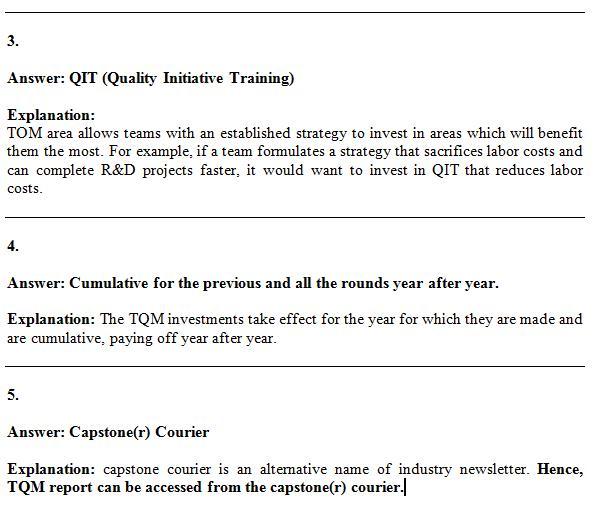 3.

Answer: QIT (Quality Initiative Training)

Explanation:
TOM area allows teams with an established strategy to invest in areas which will benefit them the most. For example, if a team formulates a strategy that sacrifices labor costs and can complete R&D projects faster, it would want to invest in QIT that reduces labor costs.

4.

Answer: Cumulative for the previous and all the rounds year after year.

Explanation: The TQM investments take effect for the year for which they are made and are cumulative, paying off year after year.

5.

Answer: Capstone(r) Courier

Explanation: capstone courier is an alternative name of industry newsletter. Hence, TQM report can be accessed from the capstone(r) courier.